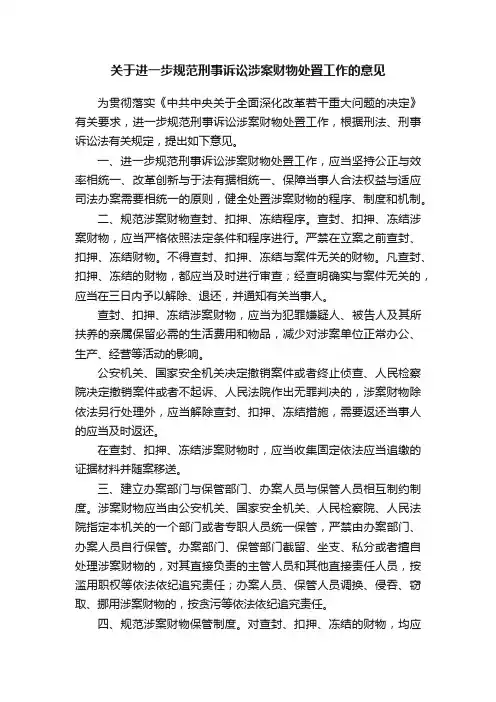 关于进一步规范刑事诉讼涉案财物处置工作的意见

为贯彻落实《中共中央关于全面深化改革若干重大问题的决定》有关要求，进一步规范刑事诉讼涉案财物处置工作，根据刑法、刑事诉讼法有关规定，提出如下意见。

一、进一步规范刑事诉讼涉案财物处置工作，应当坚持公正与效率相统一、改革创新与于法有据相统一、保障当事人合法权益与适应司法办案需要相统一的原则，健全处置涉案财物的程序、制度和机制。

二、规范涉案财物查封、扣押、冻结程序。查封、扣押、冻结涉案财物，应当严格依照法定条件和程序进行。严禁在立案之前查封、扣押、冻结财物。不得查封、扣押、冻结与案件无关的财物。凡查封、扣押、冻结的财物，都应当及时进行审查；经查明确实与案件无关的，应当在三日内予以解除、退还，并通知有关当事人。

查封、扣押、冻结涉案财物，应当为犯罪嫌疑人、被告人及其所扶养的亲属保留必需的生活费用和物品，减少对涉案单位正常办公、生产、经营等活动的影响。

公安机关、国家安全机关决定撤销案件或者终止侦查、人民检察院决定撤销案件或者不起诉、人民法院作出无罪判决的，涉案财物除依法另行处理外，应当解除查封、扣押、冻结措施，需要返还当事人的应当及时返还。

在查封、扣押、冻结涉案财物时，应当收集固定依法应当追缴的证据材料并随案移送。

三、建立办案部门与保管部门、办案人员与保管人员相互制约制度。涉案财物应当由公安机关、国家安全机关、人民检察院、人民法院指定本机关的一个部门或者专职人员统一保管，严禁由办案部门、办案人员自行保管。办案部门、保管部门截留、坐支、私分或者擅自处理涉案财物的，对其直接负责的主管人员和其他直接责任人员，按滥用职权等依法依纪追究责任；办案人员、保管人员调换、侵吞、窃取、挪用涉案财物的，按贪污等依法依纪追究责任。

四、规范涉案财物保管制度。对查封、扣押、冻结的财物，均应